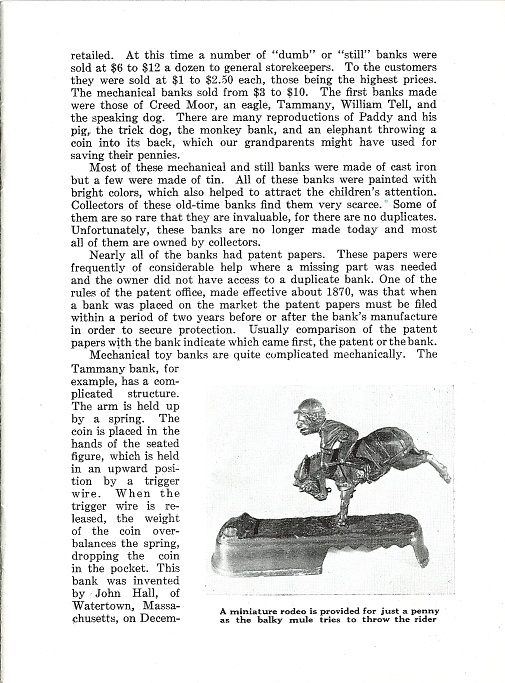 retailed. At this time a number of "dumb" or "still" banks were sold at \$6 to \$12 a dozen to general storekeepers. To the customers they were sold at \$1 to \$2.50 each, those being the highest prices. The mechanical banks sold from \$3 to \$10. The first banks made were those of Creed Moor, an eagle, Tammany, William Tell, and the speaking dog. There are many reproductions of Paddy and his pig, the trick dog, the monkey bank, and an elephant throwing a coin into its back, which our grandparents might have used for saving their pennies.

Most of these mechanical and still banks were made of cast iron but a few were made of tin. All of these banks were painted with bright colors, which also helped to attract the children's attention. Collectors of these old-time banks find them very scarce. Some of them are so rare that they are invaluable, for there are no duplicates. Unfortunately, these banks are no longer made today and most all of them are owned by collectors.

Nearly all of the banks had patent papers. These papers were frequently of considerable help where a missing part was needed and the owner did not have access to a duplicate bank. One of the rules of the patent office, made effective about 1870, was that when a bank was placed on the market the patent papers must be filed within a period of two years before or after the bank's manufacture in order to secure protection. Usually comparison of the patent papers with the bank indicate which came first, the patent or the bank.

Mechanical toy banks are quite complicated mechanically. The Tammany bank, for example, has a complicated structure. The arm is held up by a spring. The coin is placed in the hands of the seated figure, which is held in an upward position by a trigger wire. When the trigger wire is released, the weight of the coin overbalances the spring, dropping the coin in the pocket. This bank was invented by John Hall, of Watertown, Massachusetts, on Decem-

A miniature rodeo is provided for just a penny as the balky mule tries to throw the rider